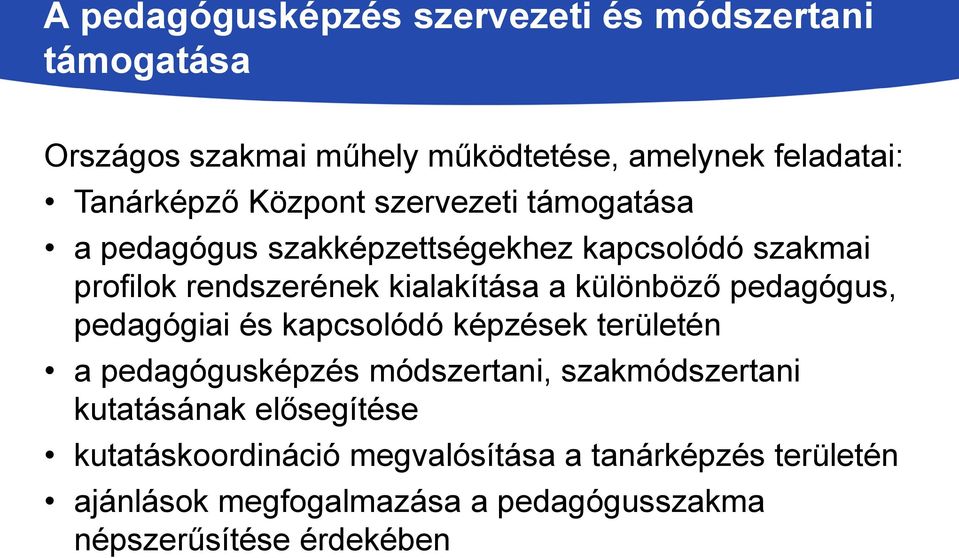 A pedagógusképzés szervezeti és módszertani támogatása

Országos szakmai műhely működtetése, amelynek feladatai:

• Tanárképző Központ szervezeti támogatása
• a pedagógus szakképzettségekhez kapcsolódó szakmai profilok rendszerének kialakítása a különböző pedagógus, pedagógiai és kapcsolódó képzések területén
• a pedagógusképzés módszertani, szakmódszertani kutatásának elősegítése
• kutatáskoordináció megvalósítása a tanárképzés területén
• ajánlások megfogalmazása a pedagógusszakma népszerűsítése érdekében